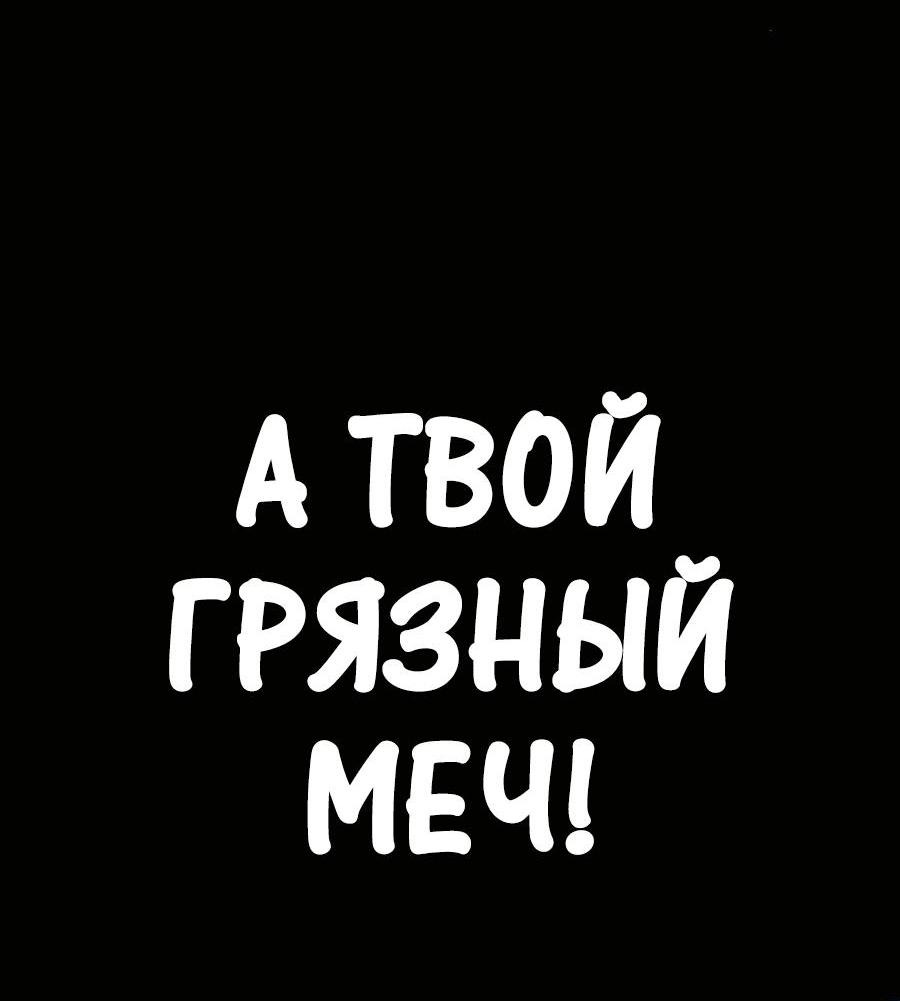 А ТВОЙ ГРЯЗНЫЙ МЕЧ!